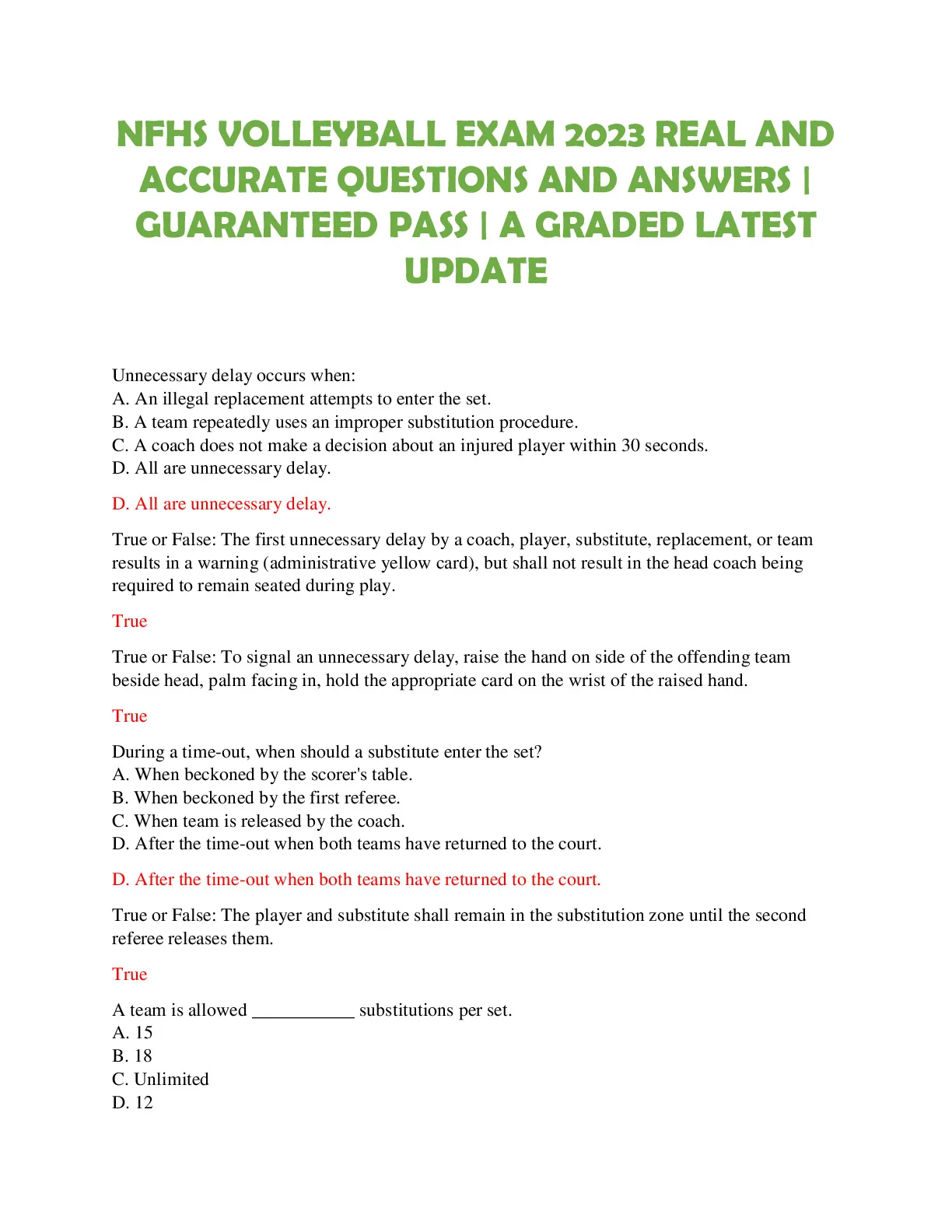 NFHS VOLLEYBALL EXAM 2023 REAL AND ACCURATE QUESTIONS AND ANSWERS | GUARANTEED PASS | A GRADED LATEST UPDATE

Unnecessary delay occurs when:
A. An illegal replacement attempts to enter the set.
B. A team repeatedly uses an improper substitution procedure.
C. A coach does not make a decision about an injured player within 30 seconds.
D. All are unnecessary delay.

D. All are unnecessary delay.

True or False: The first unnecessary delay by a coach, player, substitute, replacement, or team results in a warning (administrative yellow card), but shall not result in the head coach being required to remain seated during play.

True

True or False: To signal an unnecessary delay, raise the hand on side of the offending team beside head, palm facing in, hold the appropriate card on the wrist of the raised hand.

True

During a time-out, when should a substitute enter the set?
A. When beckoned by the scorer's table.
B. When beckoned by the first referee.
C. When team is released by the coach.
D. After the time-out when both teams have returned to the court.

D. After the time-out when both teams have returned to the court.

True or False: The player and substitute shall remain in the substitution zone until the second referee releases them.

True

A team is allowed ___________ substitutions per set.
A. 15
B. 18
C. Unlimited
D. 12